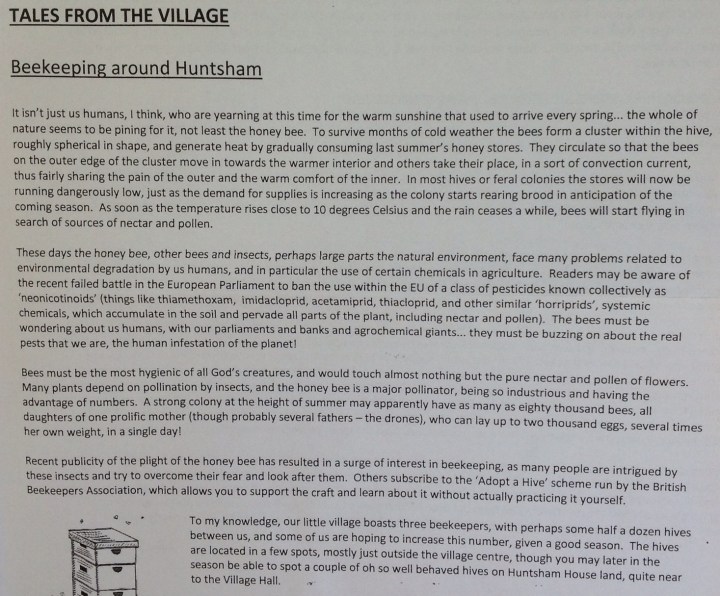 TALES FROM THE VILLAGE

Beekeeping around Huntsham

It isn't just us humans, I think, who are yearning at this time for the warm sunshine that used to arrive every spring... the whole of nature seems to be pining for it, not least the honey bee. To survive months of cold weather the bees form a cluster within the hive, roughly spherical in shape, and generate heat by gradually consuming last summer's honey stores. They circulate so that the bees on the outer edge of the cluster move in towards the warmer interior and others take their place, in a sort of convection current, thus fairly sharing the pain of the outer and the warm comfort of the inner. In most hives or feral colonies the stores will now be running dangerously low, just as the demand for supplies is increasing as the colony starts rearing brood in anticipation of the coming season. As soon as the temperature rises close to 10 degrees Celsius and the rain ceases a while, bees will start flying in search of sources of nectar and pollen.

These days the honey bee, other bees and insects, perhaps large parts the natural environment, face many problems related to environmental degradation by us humans, and in particular the use of certain chemicals in agriculture. Readers may be aware of the recent failed battle in the European Parliament to ban the use within the EU of a class of pesticides known collectively as 'neonicotinoids' (things like thiamethoxam, imidacloprid, acetamiprid, thiacloprid, and other similar 'horriprids', systemic chemicals, which accumulate in the soil and pervade all parts of the plant, including nectar and pollen). The bees must be wondering about us humans, with our parliaments and banks and agrochemical giants... they must be buzzing on about the real pests that we are, the human infestation of the planet!

Bees must be the most hygienic of all God's creatures, and would touch almost nothing but the pure nectar and pollen of flowers. Many plants depend on pollination by insects, and the honey bee is a major pollinator, being so industrious and having the advantage of numbers. A strong colony at the height of summer may apparently have as many as eighty thousand bees, all daughters of one prolific mother (though probably several fathers – the drones), who can lay up to two thousand eggs, several times her own weight, in a single day!

Recent publicity of the plight of the honey bee has resulted in a surge of interest in beekeeping, as many people are intrigued by these insects and try to overcome their fear and look after them. Others subscribe to the 'Adopt a Hive' scheme run by the British Beekeepers Association, which allows you to support the craft and learn about it without actually practicing it yourself.

To my knowledge, our little village boasts three beekeepers, with perhaps some half a dozen hives between us, and some of us are hoping to increase this number, given a good season. The hives are located in a few spots, mostly just outside the village centre, though you may later in the season be able to spot a couple of oh so well behaved hives on Huntsham House land, quite near to the Village Hall.